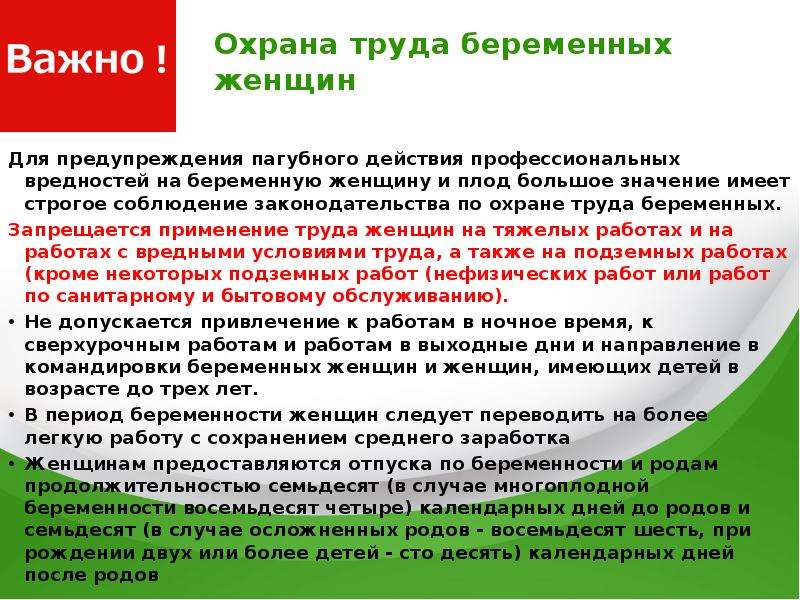 Важно !

Охрана труда беременных женщин

Для предупреждения пагубного действия профессиональных вредностей на беременную женщину и плод большое значение имеет строгое соблюдение законодательства по охране труда беременных.

Запрещается применение труда женщин на тяжелых работах и на работах с вредными условиями труда, а также на подземных работах (кроме некоторых подземных работ (нефизических работ или работ по санитарному и бытовому обслуживанию).

• Не допускается привлечение к работам в ночное время, к сверхурочным работам и работам в выходные дни и направление в командировки беременных женщин и женщин, имеющих детей в возрасте до трех лет.

• В период беременности женщин следует переводить на более легкую работу с сохранением среднего заработка

• Женщинам предоставляются отпуска по беременности и родам продолжительностью семьдесят (в случае многоплодной беременности восемьдесят четыре) календарных дней до родов и семьдесят (в случае осложненных родов - восемьдесят шесть, при рождении двух или более детей - сто десять) календарных дней после родов